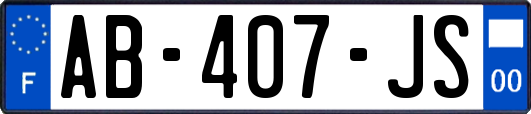 F

AB-407-JS

00